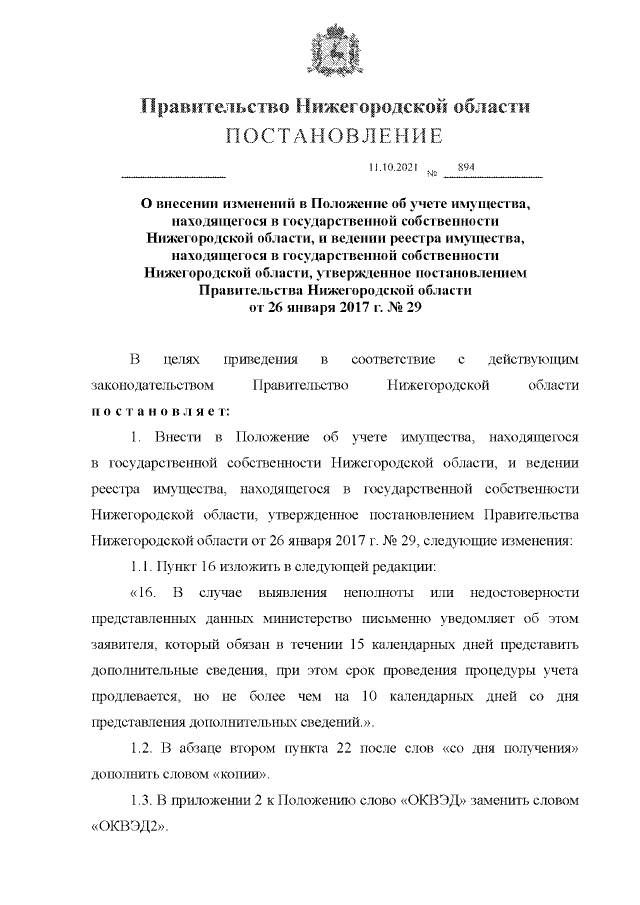 Правительство Нижегородской области
ПОСТАНОВЛЕНИЕ

11.10.2021 № 894

О внесении изменений в Положение об учете имущества, находящегося в государственной собственности Нижегородской области, и ведении реестра имущества, находящегося в государственной собственности Нижегородской области, утвержденное постановлением Правительства Нижегородской области от 26 января 2017 г. № 29

В целях приведения в соответствие с действующим законодательством Правительство Нижегородской области постановляет:

1. Внести в Положение об учете имущества, находящегося в государственной собственности Нижегородской области, и ведении реестра имущества, находящегося в государственной собственности Нижегородской области, утвержденное постановлением Правительства Нижегородской области от 26 января 2017 г. № 29, следующие изменения:

1.1. Пункт 16 изложить в следующей редакции:

«16. В случае выявления неполноты или недостоверности представленных данных министерство письменно уведомляет об этом заявителя, который обязан в течении 15 календарных дней представить дополнительные сведения, при этом срок проведения процедуры учета продлевается, но не более чем на 10 календарных дней со дня представления дополнительных сведений.».

1.2. В абзаце втором пункта 22 после слов «со дня получения» дополнить словом «копии».

1.3. В приложении 2 к Положению слово «ОКВЭД» заменить словом «ОКВЭД2».